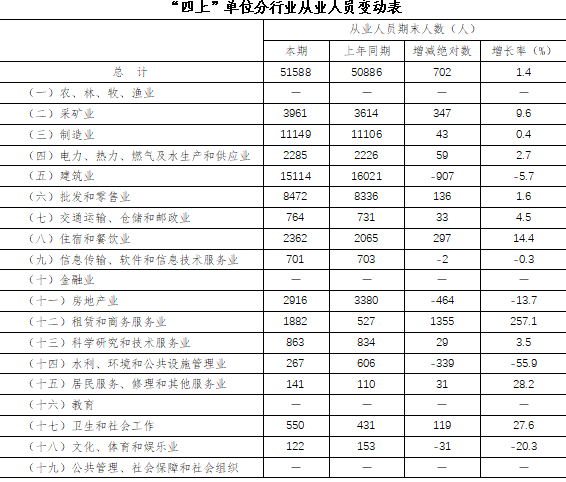 “四上”单位分行业从业人员变动表

|  | 从业人员期末人数（人） | | | |
|---|---|---|---|---|
|  | 本期 | 上年同期 | 增减绝对数 | 增长率（%） |
| 总　计 | 51588 | 50886 | 702 | 1.4 |
| （一）农、林、牧、渔业 | — | — | — | — |
| （二）采矿业 | 3961 | 3614 | 347 | 9.6 |
| （三）制造业 | 11149 | 11106 | 43 | 0.4 |
| （四）电力、热力、燃气及水生产和供应业 | 2285 | 2226 | 59 | 2.7 |
| （五）建筑业 | 15114 | 16021 | -907 | -5.7 |
| （六）批发和零售业 | 8472 | 8336 | 136 | 1.6 |
| （七）交通运输、仓储和邮政业 | 764 | 731 | 33 | 4.5 |
| （八）住宿和餐饮业 | 2362 | 2065 | 297 | 14.4 |
| （九）信息传输、软件和信息技术服务业 | 701 | 703 | -2 | -0.3 |
| （十）金融业 | — | — | — | — |
| （十一）房地产业 | 2916 | 3380 | -464 | -13.7 |
| （十二）租赁和商务服务业 | 1882 | 527 | 1355 | 257.1 |
| （十三）科学研究和技术服务业 | 863 | 834 | 29 | 3.5 |
| （十四）水利、环境和公共设施管理业 | 267 | 606 | -339 | -55.9 |
| （十五）居民服务、修理和其他服务业 | 141 | 110 | 31 | 28.2 |
| （十六）教育 | — | — | — | — |
| （十七）卫生和社会工作 | 550 | 431 | 119 | 27.6 |
| （十八）文化、体育和娱乐业 | 122 | 153 | -31 | -20.3 |
| （十九）公共管理、社会保障和社会组织 | — | — | — | — |